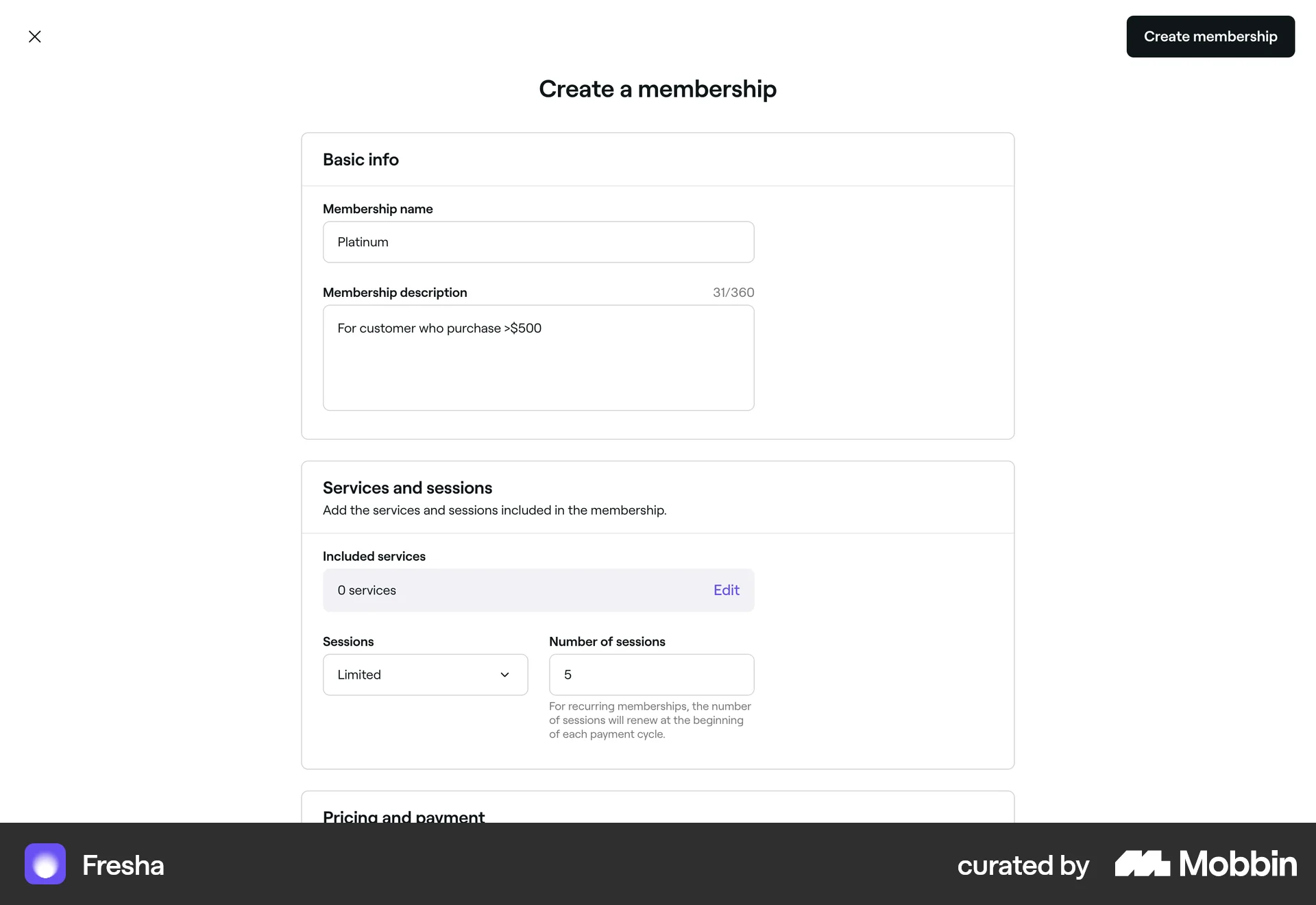 Create membership

Create a membership

Basic info

Membership name

Platinum

Membership description 31/360

For customer who purchase >$500

Services and sessions

Add the services and sessions included in the membership.

Included services

0 services Edit

Sessions

Limited

Number of sessions

5

For recurring memberships, the number of sessions will renew at the beginning of each payment cycle.

Pricing and payment

Fresha

curated by Mobbin